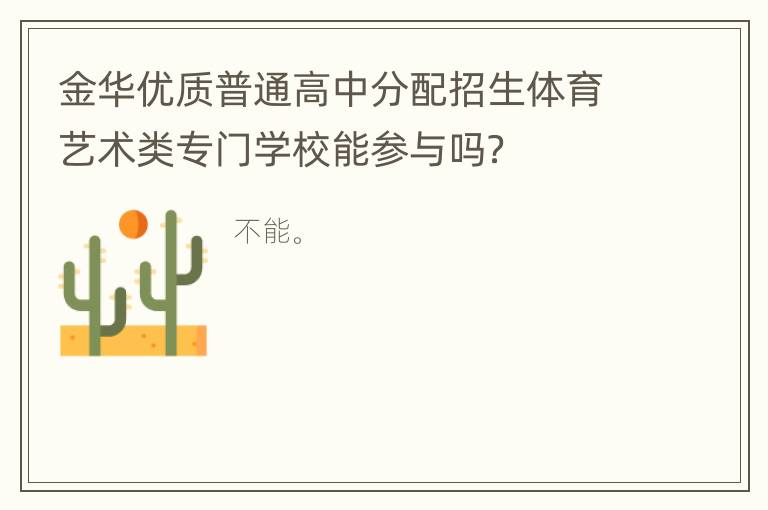 金华优质普通高中分配招生体育艺术类专门学校能参与吗?

不能。